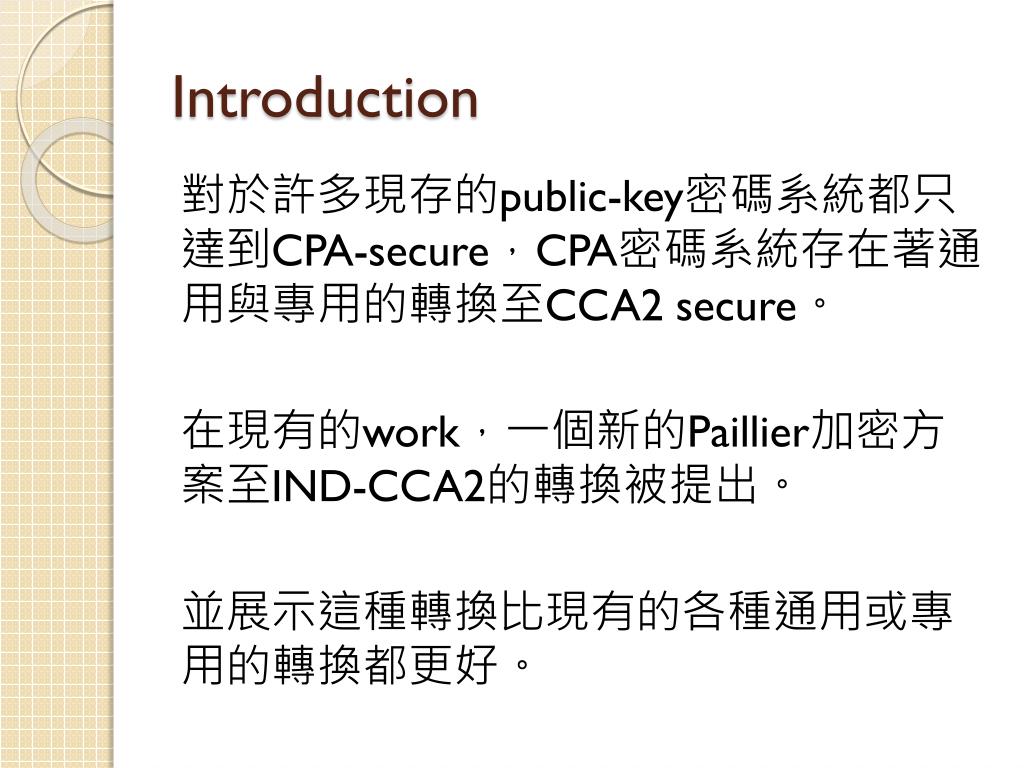 Introduction

對於許多現存的public-key密碼系統都只達到CPA-secure，CPA密碼系統存在著通用與專用的轉換至CCA2 secure。

在現有的work，一個新的Paillier加密方案至IND-CCA2的轉換被提出。

並展示這種轉換比現有的各種通用或專用的轉換都更好。